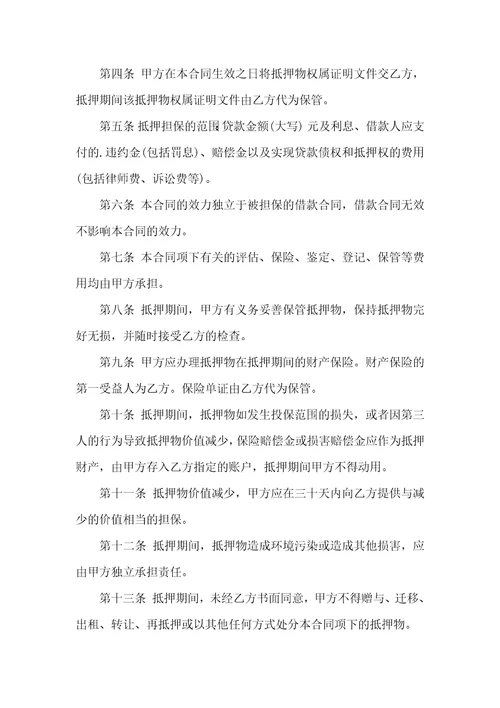 第四条 甲方在本合同生效之日将抵押物权属证明文件交乙方，抵押期间该抵押物权属证明文件由乙方代为保管。

第五条 抵押担保的范围贷款金额(大写) 元及利息、借款人应支付的.违约金(包括罚息)、赔偿金以及实现贷款债权和抵押权的费用(包括律师费、诉讼费等)。

第六条 本合同的效力独立于被担保的借款合同，借款合同无效不影响本合同的效力。

第七条 本合同项下有关的评估、保险、鉴定、登记、保管等费用均由甲方承担。

第八条 抵押期间，甲方有义务妥善保管抵押物，保持抵押物完好无损，并随时接受乙方的检查。

第九条 甲方应办理抵押物在抵押期间的财产保险。财产保险的第一受益人为乙方。保险单证由乙方代为保管。

第十条 抵押期间，抵押物如发生投保范围的损失，或者因第三人的行为导致抵押物价值减少，保险赔偿金或损害赔偿金应作为抵押财产，由甲方存入乙方指定的账户，抵押期间甲方不得动用。

第十一条 抵押物价值减少，甲方应在三十天内向乙方提供与减少的价值相当的担保。

第十二条 抵押期间，抵押物造成环境污染或造成其他损害，应由甲方独立承担责任。

第十三条 抵押期间，未经乙方书面同意，甲方不得赠与、迁移、出租、转让、再抵押或以其他任何方式处分本合同项下的抵押物。